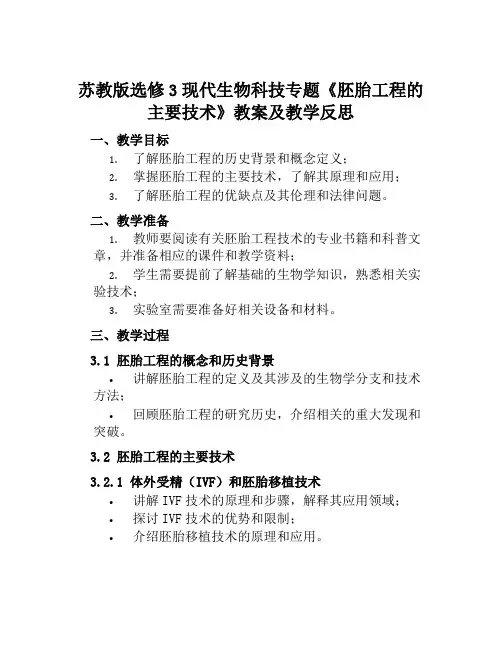 苏教版选修3现代生物科技专题《胚胎工程的主要技术》教案及教学反思

一、教学目标

1. 了解胚胎工程的历史背景和概念定义；
2. 掌握胚胎工程的主要技术，了解其原理和应用；
3. 了解胚胎工程的优缺点及其伦理和法律问题。

二、教学准备

1. 教师要阅读有关胚胎工程技术的专业书籍和科普文章，并准备相应的课件和教学资料；
2. 学生需要提前了解基础的生物学知识，熟悉相关实验技术；
3. 实验室需要准备好相关设备和材料。

三、教学过程

3.1 胚胎工程的概念和历史背景

• 讲解胚胎工程的定义及其涉及的生物学分支和技术方法；
• 回顾胚胎工程的研究历史，介绍相关的重大发现和突破。

3.2 胚胎工程的主要技术

3.2.1 体外受精（IVF）和胚胎移植技术

• 讲解IVF技术的原理和步骤，解释其应用领域；
• 探讨IVF技术的优势和限制；
• 介绍胚胎移植技术的原理和应用。